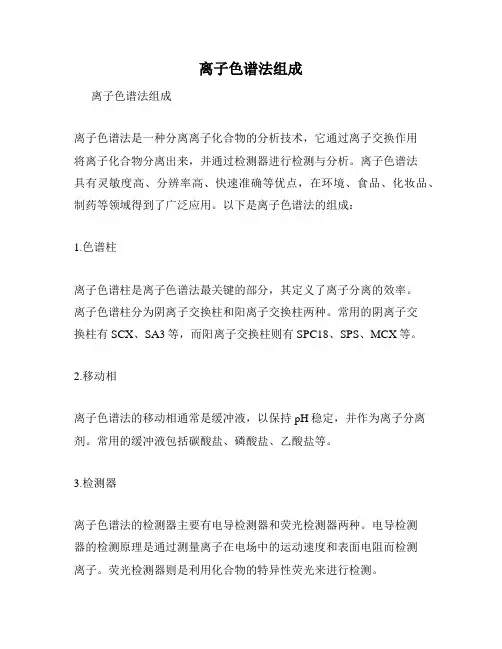 离子色谱法组成

离子色谱法组成

离子色谱法是一种分离离子化合物的分析技术，它通过离子交换作用将离子化合物分离出来，并通过检测器进行检测与分析。离子色谱法具有灵敏度高、分辨率高、快速准确等优点，在环境、食品、化妆品、制药等领域得到了广泛应用。以下是离子色谱法的组成：

1.色谱柱

离子色谱柱是离子色谱法最关键的部分，其定义了离子分离的效率。离子色谱柱分为阴离子交换柱和阳离子交换柱两种。常用的阴离子交换柱有 SCX、SA3 等，而阳离子交换柱则有 SPC18、SPS、MCX 等。

2.移动相

离子色谱法的移动相通常是缓冲液，以保持 pH 稳定，并作为离子分离剂。常用的缓冲液包括碳酸盐、磷酸盐、乙酸盐等。

3.检测器

离子色谱法的检测器主要有电导检测器和荧光检测器两种。电导检测器的检测原理是通过测量离子在电场中的运动速度和表面电阻而检测离子。荧光检测器则是利用化合物的特异性荧光来进行检测。